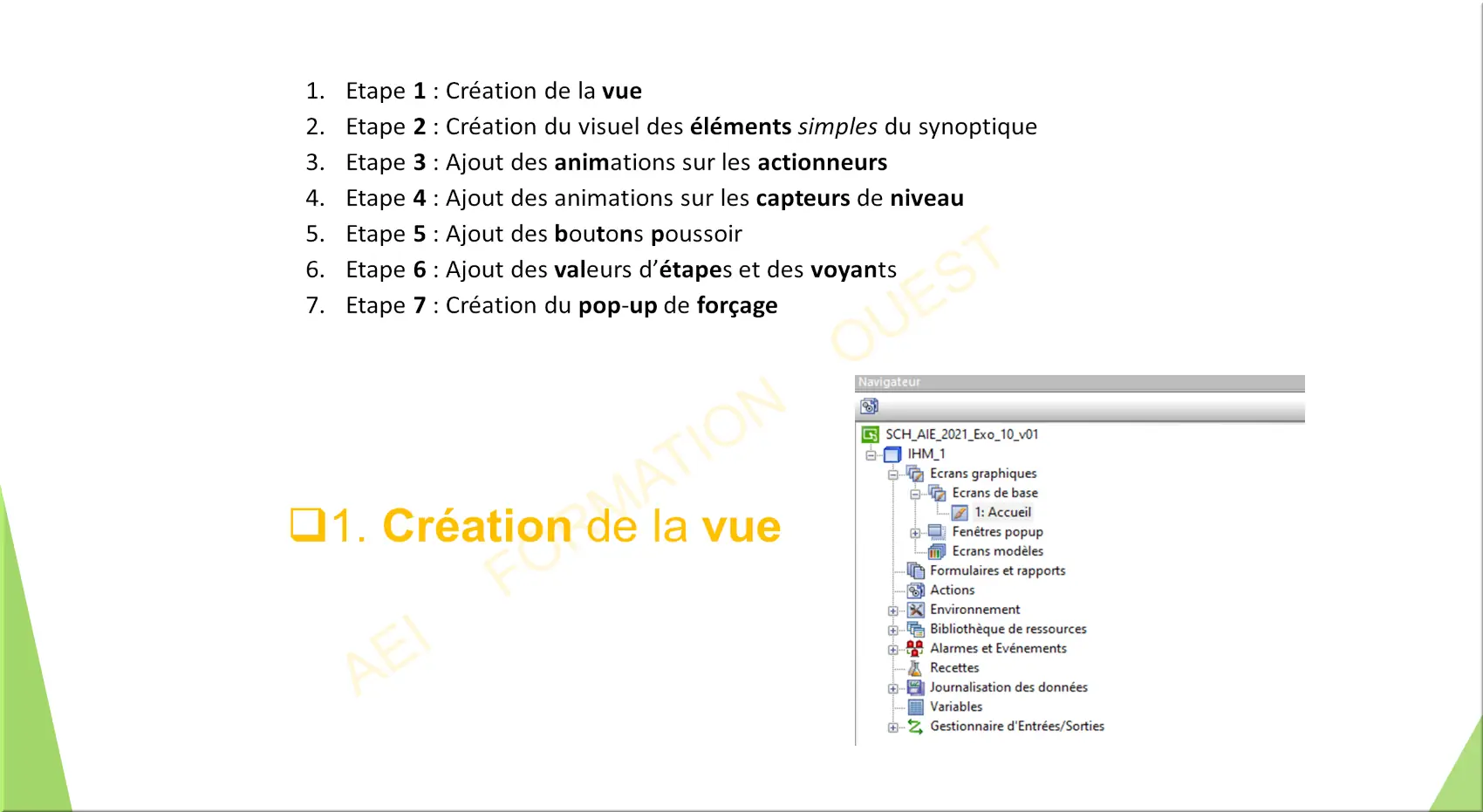 1. Etape 1 : Création de la vue
2. Etape 2 : Création du visuel des éléments simples du synoptique
3. Etape 3 : Ajout des animations sur les actionneurs
4. Etape 4 : Ajout des animations sur les capteurs de niveau
5. Etape 5 : Ajout des boutons poussoir
6. Etape 6 : Ajout des valeurs d'étapes et des voyants
7. Etape 7 : Création du pop-up de forçage

AEI FORMATION OUEST

❑1. Création de la vue

Navigateur

SCH_AIE_2021_Exo_10_v01
IHM_1
Ecrans graphiques
Ecrans de base
1: Accueil
Fenêtres popup
Ecrans modèles
Formulaires et rapports
Actions
Environnement
Bibliothèque de ressources
Alarmes et Evénements
Recettes
Journalisation des données
Variables
Gestionnaire d'Entrées/Sorties